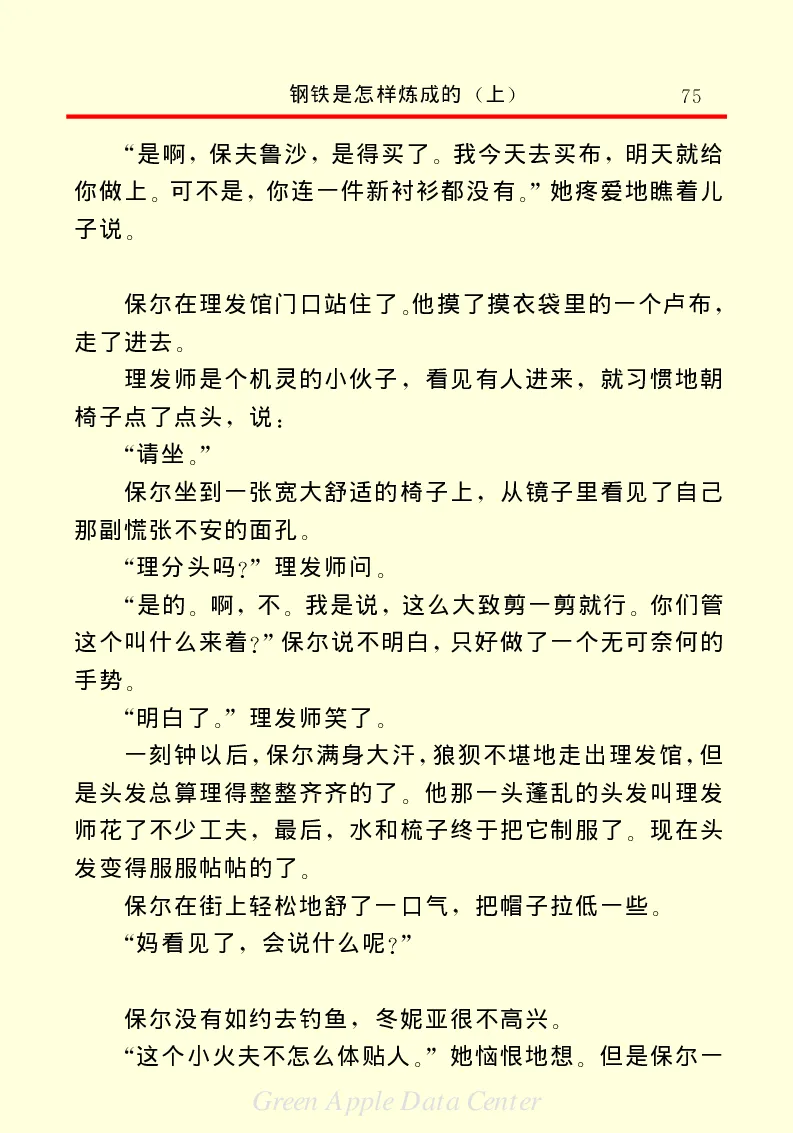 钢铁是怎样炼成的（上）

75

“是啊，保夫鲁沙，是得买了。我今天去买布，明天就给你做上。可不是，你连一件新衬衫都没有。”她疼爱地瞧着儿子说。

保尔在理发馆门口站住了。他摸了摸衣袋里的一个卢布，走了进去。

理发师是个机灵的小伙子，看见有人进来，就习惯地朝椅子点了点头，说：

“请坐。”

保尔坐到一张宽大舒适的椅子上，从镜子里看见了自己那副慌张不安的面孔。

“理分头吗？”理发师问。

“是的。啊，不。我是说，这么大致剪一剪就行。你们管这个叫什么来着？”保尔说不明白，只好做了一个无可奈何的手势。

“明白了。”理发师笑了。

一刻钟以后，保尔满身大汗，狼狈不堪地走出理发馆，但是头发总算理得整整齐齐的了。他那一头蓬乱的头发叫理发师花了不少工夫，最后，水和梳子终于把它制服了。现在头发变得服服帖帖的了。

保尔在街上轻松地舒了一口气，把帽子拉低一些。

“妈看见了，会说什么呢？”

保尔没有如约去钓鱼，冬妮亚很不高兴。

“这个小火夫不怎么体贴人。”她恼恨地想。但是保尔一

Green Apple Data Center